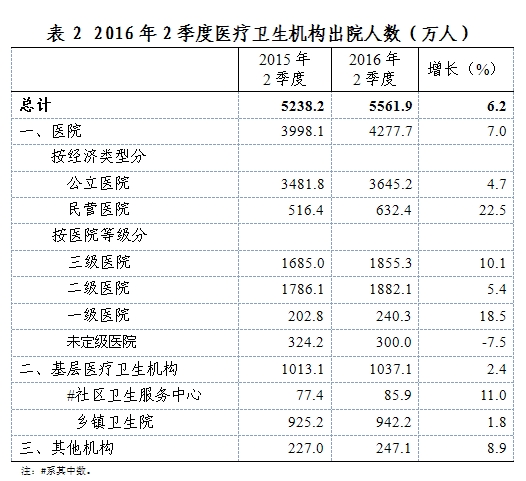 表 2 2016 年 2 季度医疗卫生机构出院人数（万人）

|  | 2015 年 2 季度 | 2016 年 2 季度 | 增长（%） |
|---|---|---|---|
| 总计 | 5238.2 | 5561.9 | 6.2 |
| 一、医院 | 3998.1 | 4277.7 | 7.0 |
| 按经济类型分 |  |  |  |
| 公立医院 | 3481.8 | 3645.2 | 4.7 |
| 民营医院 | 516.4 | 632.4 | 22.5 |
| 按医院等级分 |  |  |  |
| 三级医院 | 1685.0 | 1855.3 | 10.1 |
| 二级医院 | 1786.1 | 1882.1 | 5.4 |
| 一级医院 | 202.8 | 240.3 | 18.5 |
| 未定级医院 | 324.2 | 300.0 | -7.5 |
| 二、基层医疗卫生机构 | 1013.1 | 1037.1 | 2.4 |
| #社区卫生服务中心 | 77.4 | 85.9 | 11.0 |
| 乡镇卫生院 | 925.2 | 942.2 | 1.8 |
| 三、其他机构 | 227.0 | 247.1 | 8.9 |

注：#系其中数。